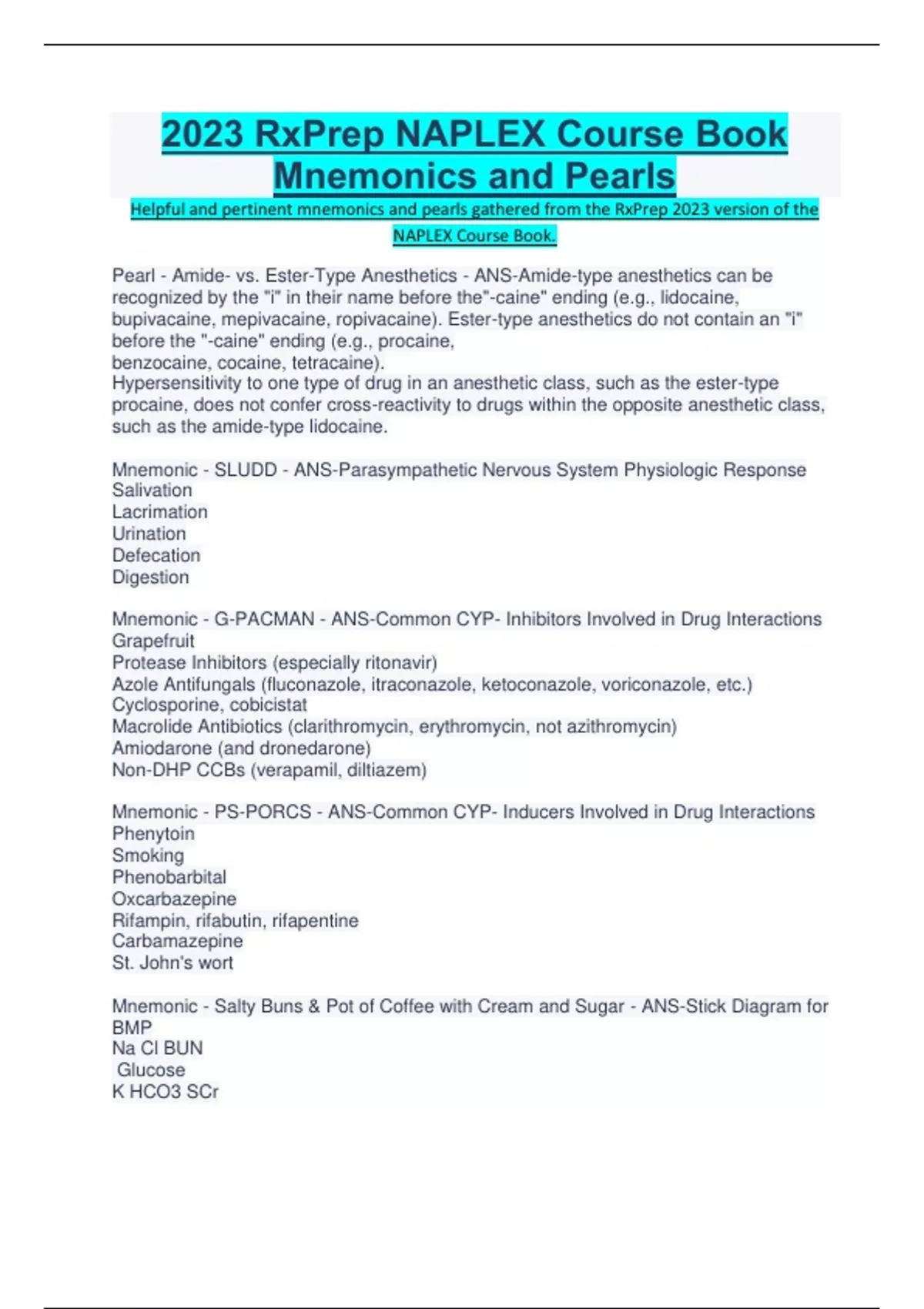 2023 RxPrep NAPLEX Course Book Mnemonics and Pearls

Helpful and pertinent mnemonics and pearls gathered from the RxPrep 2023 version of the NAPLEX Course Book.

Pearl - Amide- vs. Ester-Type Anesthetics - ANS-Amide-type anesthetics can be recognized by the "i" in their name before the"-caine" ending (e.g., lidocaine, bupivacaine, mepivacaine, ropivacaine). Ester-type anesthetics do not contain an "i" before the "-caine" ending (e.g., procaine, benzocaine, cocaine, tetracaine).
Hypersensitivity to one type of drug in an anesthetic class, such as the ester-type procaine, does not confer cross-reactivity to drugs within the opposite anesthetic class, such as the amide-type lidocaine.

Mnemonic - SLUDD - ANS-Parasympathetic Nervous System Physiologic Response
Salivation
Lacrimation
Urination
Defecation
Digestion

Mnemonic - G-PACMAN - ANS-Common CYP- Inhibitors Involved in Drug Interactions
Grapefruit
Protease Inhibitors (especially ritonavir)
Azole Antifungals (fluconazole, itraconazole, ketoconazole, voriconazole, etc.)
Cyclosporine, cobicistat
Macrolide Antibiotics (clarithromycin, erythromycin, not azithromycin)
Amiodarone (and dronedarone)
Non-DHP CCBs (verapamil, diltiazem)

Mnemonic - PS-PORCS - ANS-Common CYP- Inducers Involved in Drug Interactions
Phenytoin
Smoking
Phenobarbital
Oxcarbazepine
Rifampin, rifabutin, rifapentine
Carbamazepine
St. John's wort

Mnemonic - Salty Buns & Pot of Coffee with Cream and Sugar - ANS-Stick Diagram for BMP
Na Cl BUN
Glucose
K HCO3 SCr